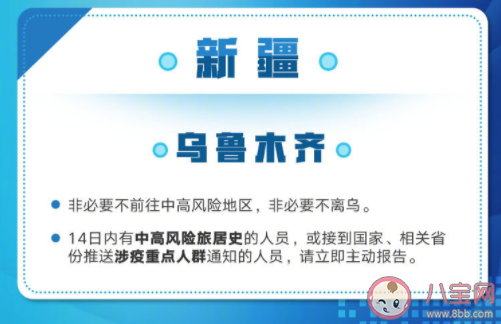 新疆

乌鲁木齐

非必要不前往中高风险地区，非必要不离乌。

14日内有中高风险旅居史的人员，或接到国家、相关省份推送涉疫重点人群通知的人员，请立即主动报告。

八宝网
www.8bb.com